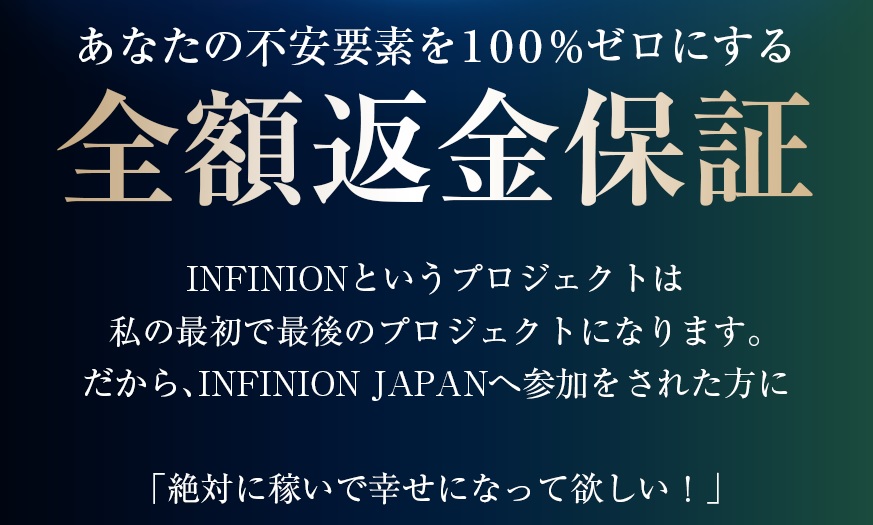 あなたの不安要素を100%ゼロにする

全額返金保証

INFINIONというプロジェクトは
私の最初で最後のプロジェクトになります。
だから、INFINION JAPANへ参加をされた方に

「絶対に稼いで幸せになって欲しい！」